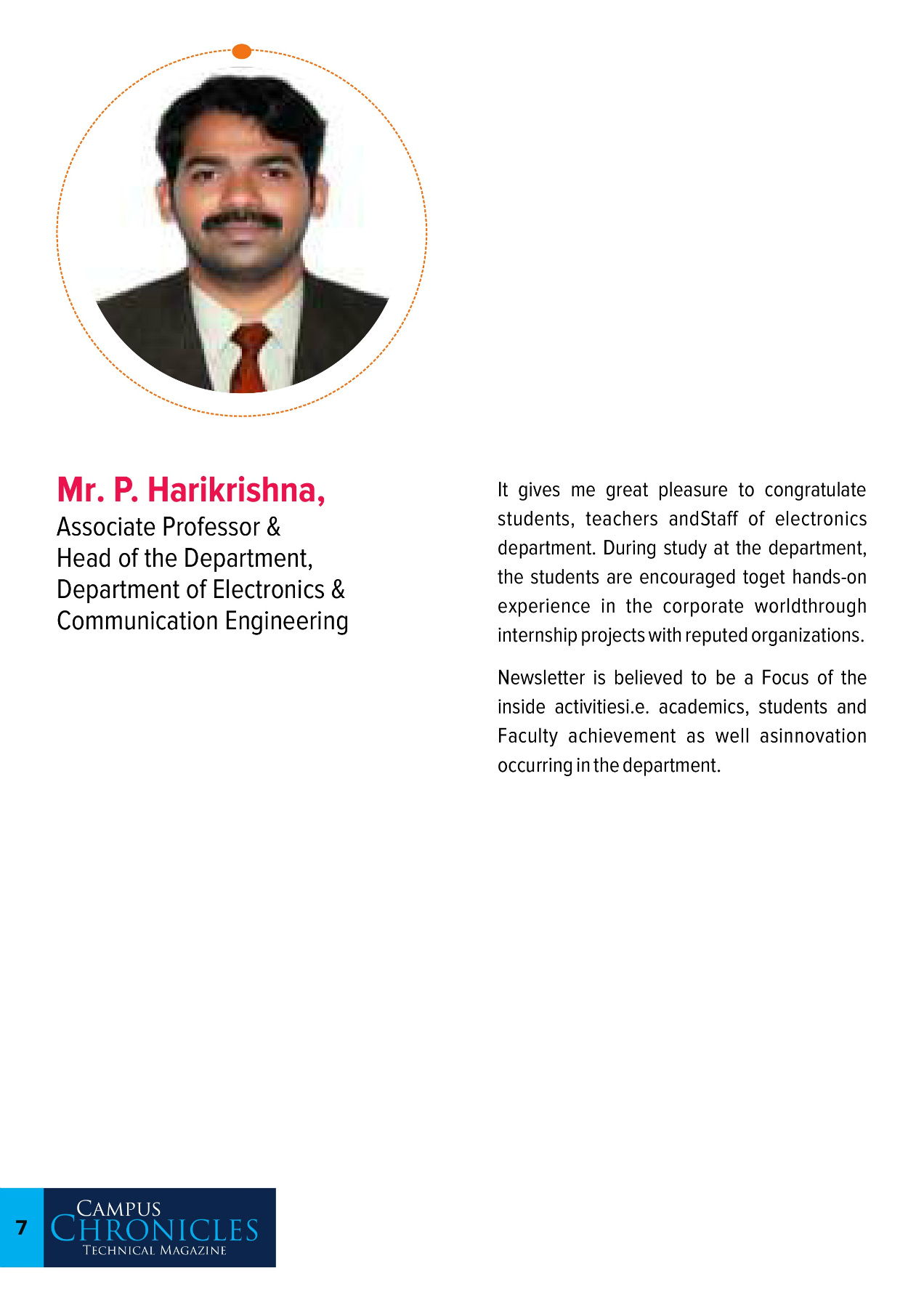 Mr. P. Harikrishna,
Associate Professor &
Head of the Department,
Department of Electronics &
Communication Engineering

It gives me great pleasure to congratulate students, teachers andStaff of electronics department. During study at the department, the students are encouraged toget hands-on experience in the corporate worldthrough internship projects with reputed organizations.

Newsletter is believed to be a Focus of the inside activitiesi.e. academics, students and Faculty achievement as well asinnovation occurring in the department.

7 CAMPUS CHRONICLES TECHNICAL MAGAZINE